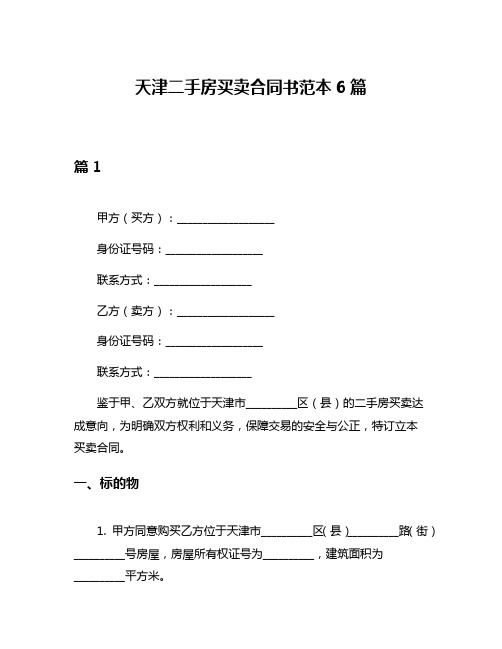 天津二手房买卖合同书范本 6 篇

篇 1

甲方（买方）：__________________

身份证号码：__________________

联系方式：__________________

乙方（卖方）：__________________

身份证号码：__________________

联系方式：__________________

鉴于甲、乙双方就位于天津市__________区（县）的二手房买卖达成意向，为明确双方权利和义务，保障交易的安全与公正，特订立本买卖合同。

一、标的物

1. 甲方同意购买乙方位于天津市__________区(县)__________路(街)__________号房屋，房屋所有权证号为__________，建筑面积为__________平方米。